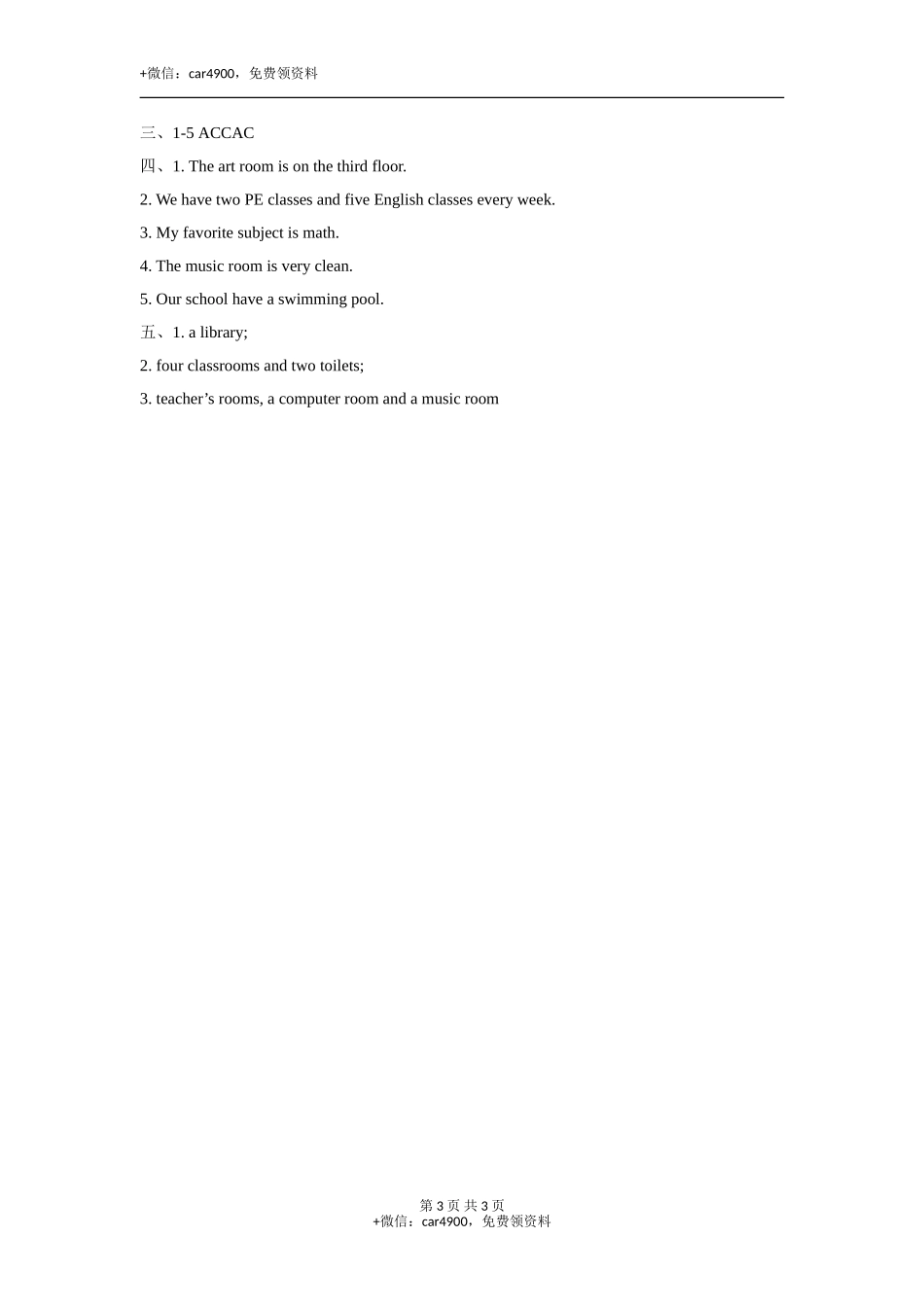 +微信：car4900，免费领资料

三、1-5 ACCAC

四、1. The art room is on the third floor.

2. We have two PE classes and five English classes every week.

3. My favorite subject is math.

4. The music room is very clean.

5. Our school have a swimming pool.

五、1. a library;

2. four classrooms and two toilets;

3. teacher’s rooms, a computer room and a music room

第 3 页 共 3 页
+微信：car4900，免费领资料